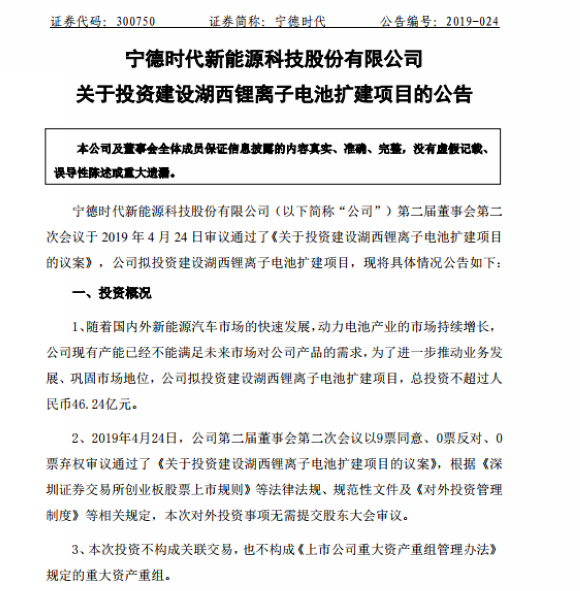 证券代码：300750　　　证券简称：宁德时代　　　公告编号：2019-024

宁德时代新能源科技股份有限公司
关于投资建设湖西锂离子电池扩建项目的公告

本公司及董事会全体成员保证信息披露的内容真实、准确、完整，没有虚假记载、误导性陈述或重大遗漏。

宁德时代新能源科技股份有限公司（以下简称“公司”）第二届董事会第二次会议于 2019 年 4 月 24 日审议通过了《关于投资建设湖西锂离子电池扩建项目的议案》，公司拟投资建设湖西锂离子电池扩建项目，现将具体情况公告如下：

一、投资概况

1、随着国内外新能源汽车市场的快速发展，动力电池产业的市场持续增长，公司现有产能已经不能满足未来市场对公司产品的需求，为了进一步推动业务发展、巩固市场地位，公司拟投资建设湖西锂离子电池扩建项目，总投资不超过人民币46.24亿元。

2、2019年4月24日，公司第二届董事会第二次会议以9票同意、0票反对、0票弃权审议通过了《关于投资建设湖西锂离子电池扩建项目的议案》，根据《深圳证券交易所创业板股票上市规则》等法律法规、规范性文件及《对外投资管理制度》等相关规定，本次对外投资事项无需提交股东大会审议。

3、本次投资不构成关联交易，也不构成《上市公司重大资产重组管理办法》规定的重大资产重组。